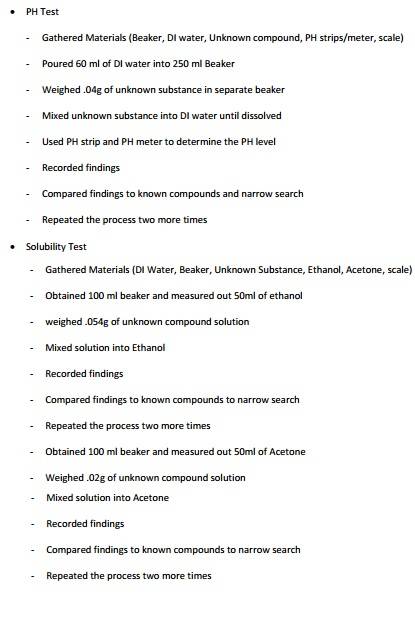 • PH Test

- Gathered Materials (Beaker, DI water, Unknown compound, PH strips/meter, scale)

- Poured 60 ml of DI water into 250 ml Beaker

- Weighed .04g of unknown substance in separate beaker

- Mixed unknown substance into DI water until dissolved

- Used PH strip and PH meter to determine the PH level

- Recorded findings

- Compared findings to known compounds and narrow search

- Repeated the process two more times

• Solubility Test

- Gathered Materials (DI Water, Beaker, Unknown Substance, Ethanol, Acetone, scale)

- Obtained 100 ml beaker and measured out 50ml of ethanol

- weighed .054g of unknown compound solution

- Mixed solution into Ethanol

- Recorded findings

- Compared findings to known compounds to narrow search

- Repeated the process two more times

- Obtained 100 ml beaker and measured out 50ml of Acetone

- Weighed .02g of unknown compound solution

- Mixed solution into Acetone

- Recorded findings

- Compared findings to known compounds to narrow search

- Repeated the process two more times